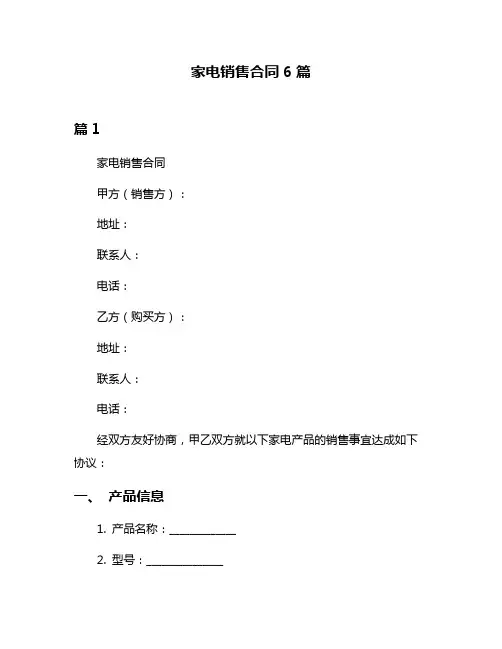 家电销售合同 6 篇

篇 1

家电销售合同

甲方（销售方）：

地址：

联系人：

电话：

乙方（购买方）：

地址：

联系人：

电话：

经双方友好协商，甲乙双方就以下家电产品的销售事宜达成如下协议：

一、 产品信息

1. 产品名称：____________

2. 型号：______________